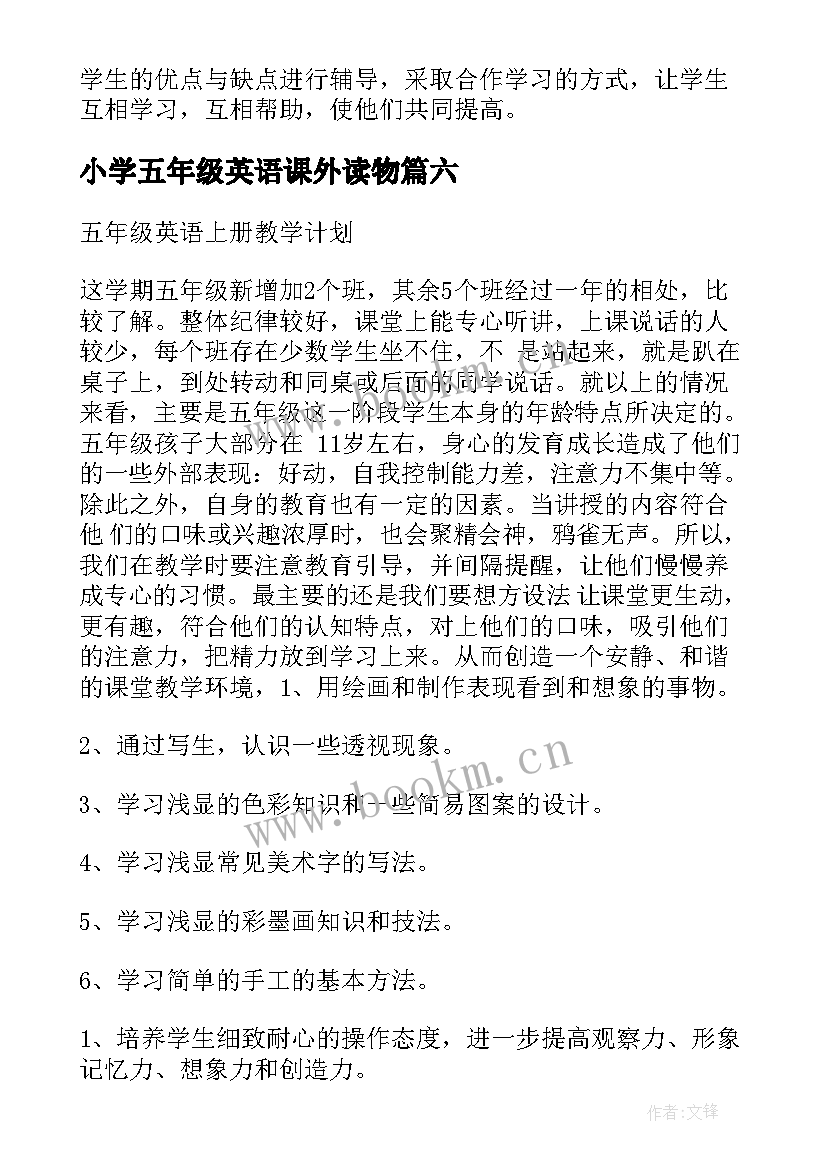 学生的优点与缺点进行辅导，采取合作学习的方式，让学生互相学习，互相帮助，使他们共同提高。

小学五年级英语课外读物篇六

五年级英语上册教学计划

这学期五年级新增加2个班，其余5个班经过一年的相处，比较了解。整体纪律较好，课堂上能专心听讲，上课说话的人较少，每个班存在少数学生坐不住，不 是站起来，就是趴在桌子上，到处转动和同桌或后面的同学说话。就以上的情况来看，主要是五年级这一阶段学生本身的年龄特点所决定的。五年级孩子大部分在 11岁左右，身心的发育成长造成了他们的一些外部表现：好动，自我控制能力差，注意力不集中等。除此之外，自身的教育也有一定的因素。当讲授的内容符合他 们的口味或兴趣浓厚时，也会聚精会神，鸦雀无声。所以，我们在教学时要注意教育引导，并间隔提醒，让他们慢慢养成专心的习惯。最主要的还是我们要想方设法 让课堂更生动，更有趣，符合他们的认知特点，对上他们的口味，吸引他们的注意力，把精力放到学习上来。从而创造一个安静、和谐的课堂教学环境，1、用绘画和制作表现看到和想象的事物。

2、通过写生，认识一些透视现象。

3、学习浅显的色彩知识和一些简易图案的设计。

4、学习浅显常见美术字的写法。

5、学习浅显的彩墨画知识和技法。

6、学习简单的手工的基本方法。

1、培养学生细致耐心的操作态度，进一步提高观察力、形象记忆力、想象力和创造力。

www.bookm.cn

作者:文锋